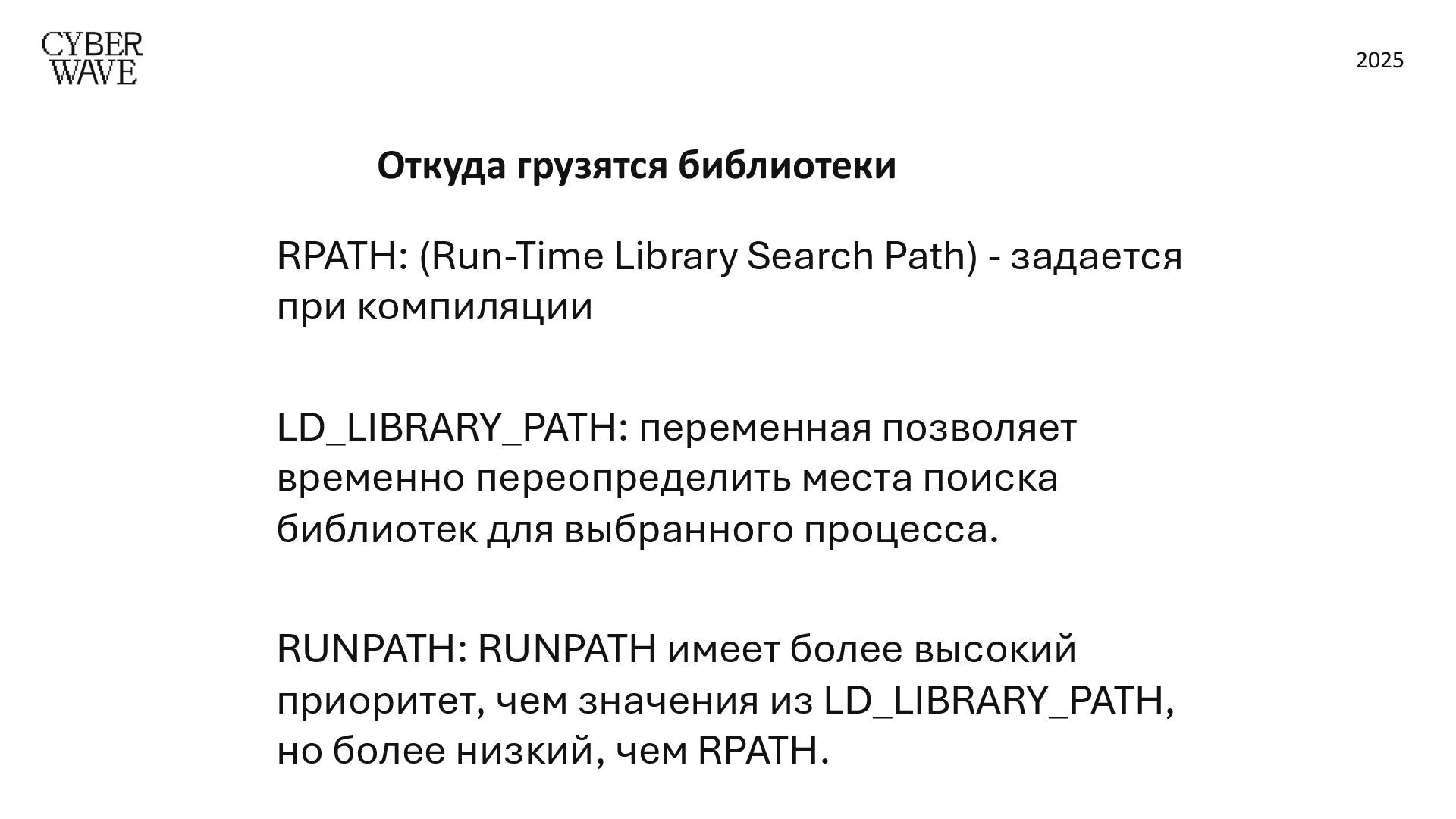 CYBER
WAVE

2025

Откуда грузятся библиотеки

RPATH: (Run-Time Library Search Path) - задается при компиляции

LD_LIBRARY_PATH: переменная позволяет временно переопределить места поиска библиотек для выбранного процесса.

RUNPATH: RUNPATH имеет более высокий приоритет, чем значения из LD_LIBRARY_PATH, но более низкий, чем RPATH.